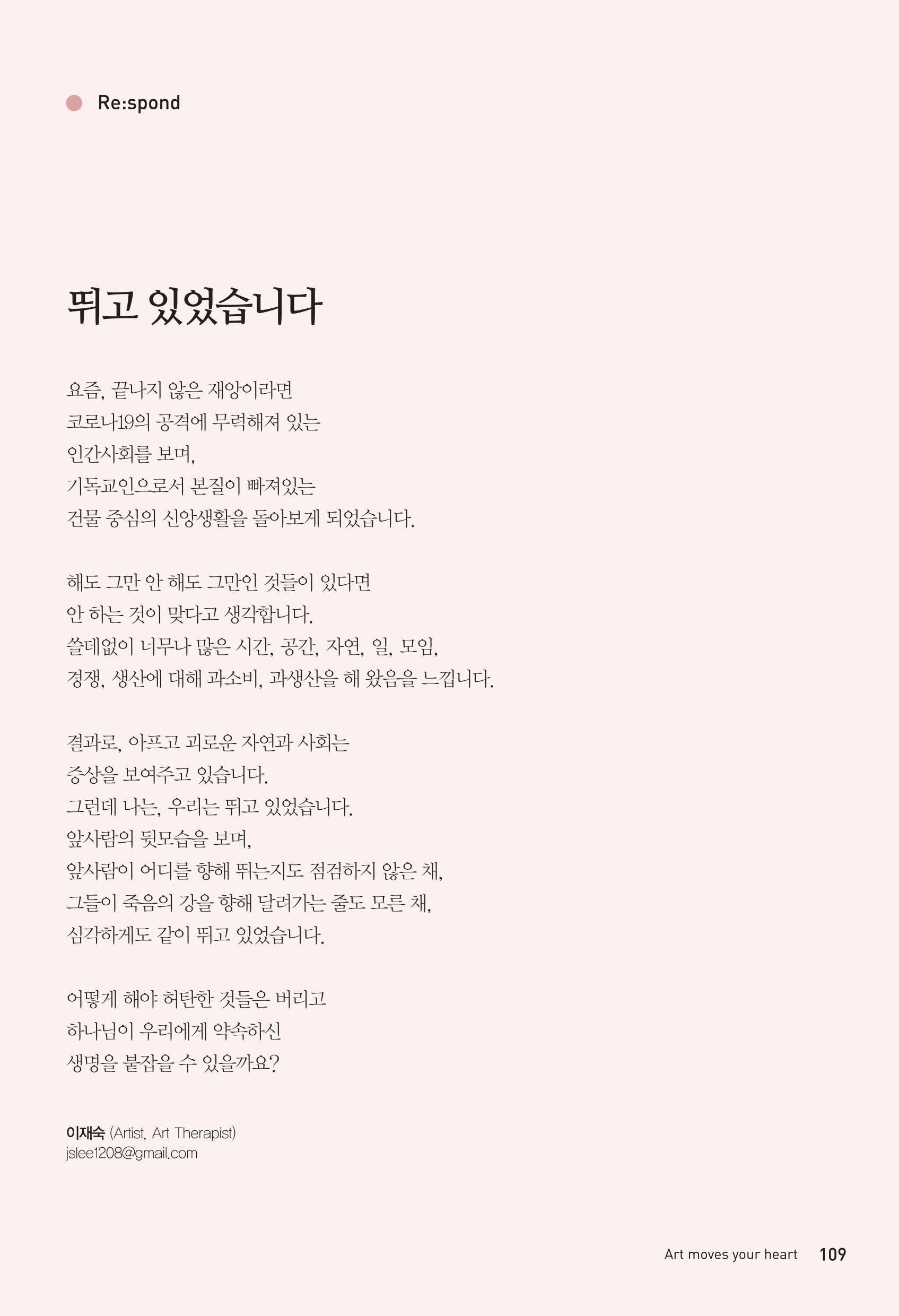 Re:spond

뛰고 있었습니다

요즘, 끝나지 않은 재앙이라면
코로나19의 공격에 무력해져 있는
인간사회를 보며,
기독교인으로서 본질이 빠져있는
건물 중심의 신앙생활을 돌아보게 되었습니다.

해도 그만 안 해도 그만인 것들이 있다면
안 하는 것이 맞다고 생각합니다.
쓸데없이 너무나 많은 시간, 공간, 자연, 일, 모임,
경쟁, 생산에 대해 과소비, 과생산을 해 왔음을 느낍니다.

결과로, 아프고 괴로운 자연과 사회는
증상을 보여주고 있습니다.
그런데 나는, 우리는 뛰고 있었습니다.
앞사람의 뒷모습을 보며,
앞사람이 어디를 향해 뛰는지도 점검하지 않은 채,
그들이 죽음의 강을 향해 달려가는 줄도 모른 채,
심각하게도 같이 뛰고 있었습니다.

어떻게 해야 허탄한 것들은 버리고
하나님이 우리에게 약속하신
생명을 붙잡을 수 있을까요?

이재숙 (Artist, Art Therapist)
jslee1208@gmail.com

Art moves your heart 109